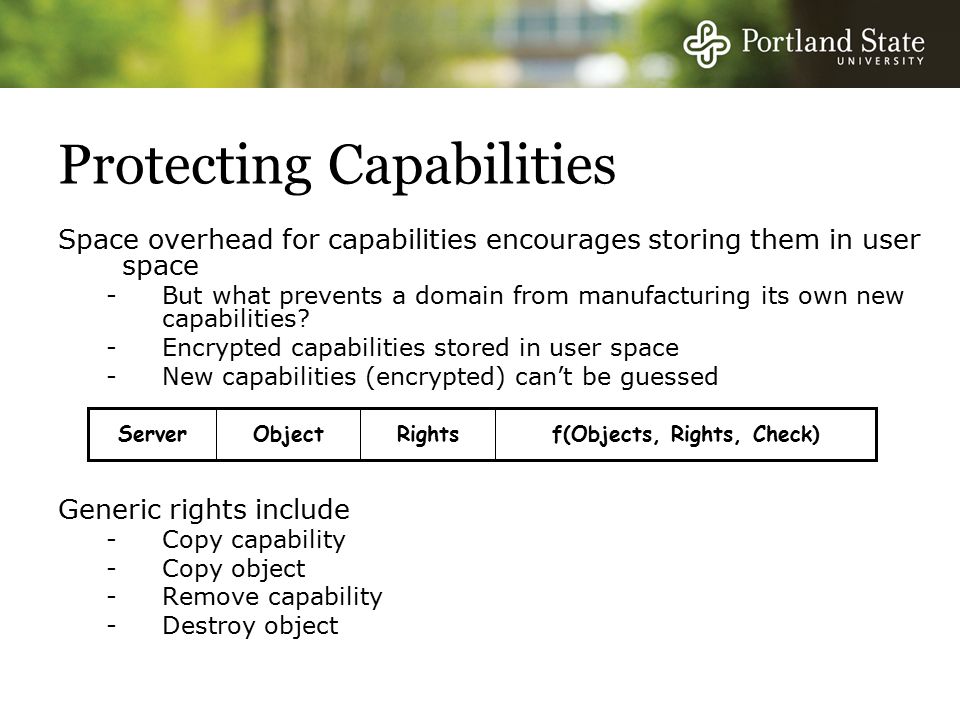 Portland State
UNIVERSITY

Protecting Capabilities

Space overhead for capabilities encourages storing them in user space

- But what prevents a domain from manufacturing its own new capabilities?
- Encrypted capabilities stored in user space
- New capabilities (encrypted) can't be guessed

| Server | Object | Rights | f(Objects, Rights, Check) |
|---|---|---|---|

Generic rights include

- Copy capability
- Copy object
- Remove capability
- Destroy object